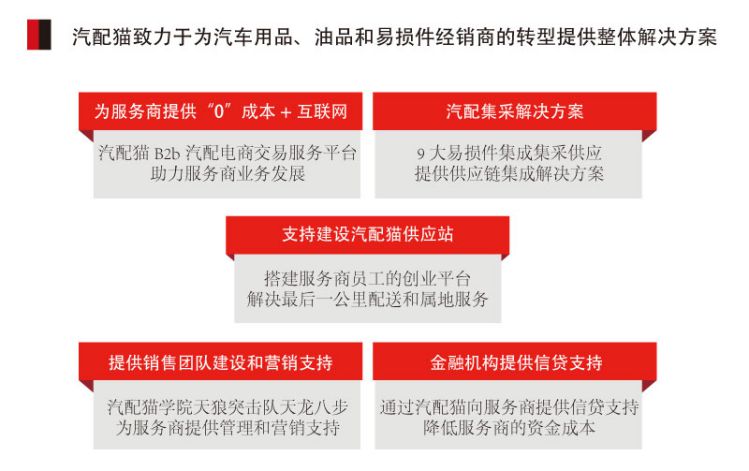 汽配猫致力于为汽车用品、油品和易损件经销商的转型提供整体解决方案

为服务商提供“0”成本 + 互联网

汽配猫 B2b 汽配电商交易服务平台
助力服务商业务发展

汽配集采解决方案

9 大易损件集成集采供应
提供供应链集成解决方案

支持建设汽配猫供应站

搭建服务商员工的创业平台
解决最后一公里配送和属地服务

提供销售团队建设和营销支持

汽配猫学院天狼突击队天龙八步
为服务商提供管理和营销支持

金融机构提供信贷支持

通过汽配猫向服务商提供信贷支持
降低服务商的资金成本